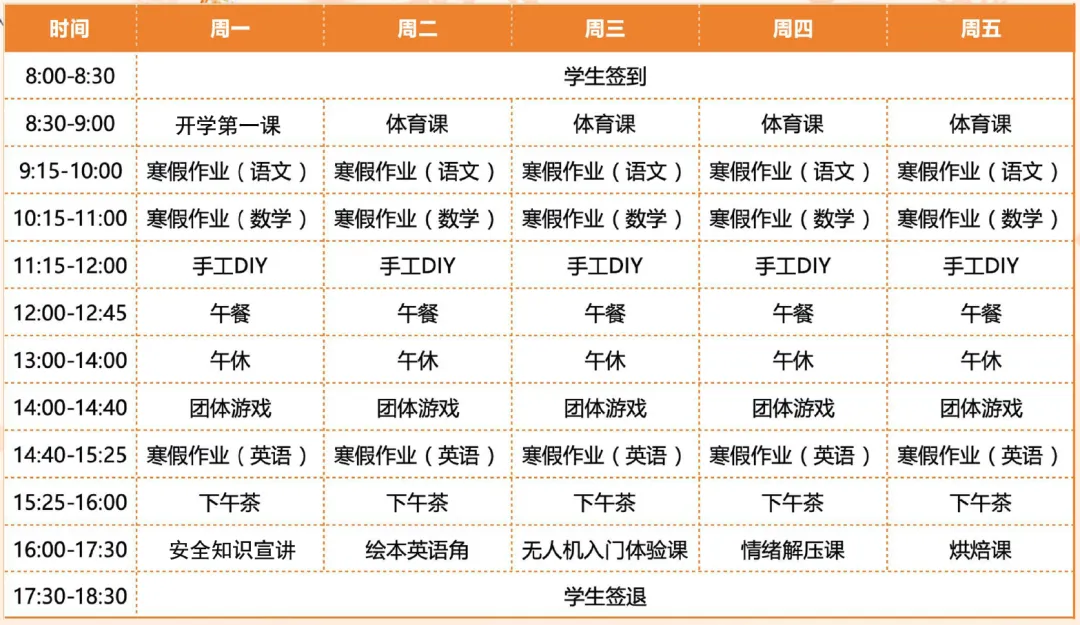 | 时间 | 周一 | 周二 | 周三 | 周四 | 周五 |
|---|---|---|---|---|---|
| 8:00-8:30 | 学生签到 | | | | |
| 8:30-9:00 | 开学第一课 | 体育课 | 体育课 | 体育课 | 体育课 |
| 9:15-10:00 | 寒假作业（语文） | 寒假作业（语文） | 寒假作业（语文） | 寒假作业（语文） | 寒假作业（语文） |
| 10:15-11:00 | 寒假作业（数学） | 寒假作业（数学） | 寒假作业（数学） | 寒假作业（数学） | 寒假作业（数学） |
| 11:15-12:00 | 手工DIY | 手工DIY | 手工DIY | 手工DIY | 手工DIY |
| 12:00-12:45 | 午餐 | 午餐 | 午餐 | 午餐 | 午餐 |
| 13:00-14:00 | 午休 | 午休 | 午休 | 午休 | 午休 |
| 14:00-14:40 | 团体游戏 | 团体游戏 | 团体游戏 | 团体游戏 | 团体游戏 |
| 14:40-15:25 | 寒假作业（英语） | 寒假作业（英语） | 寒假作业（英语） | 寒假作业（英语） | 寒假作业（英语） |
| 15:25-16:00 | 下午茶 | 下午茶 | 下午茶 | 下午茶 | 下午茶 |
| 16:00-17:30 | 安全知识宣讲 | 绘本英语角 | 无人机入门体验课 | 情绪解压课 | 烘焙课 |
| 17:30-18:30 | 学生签退 | | | | |